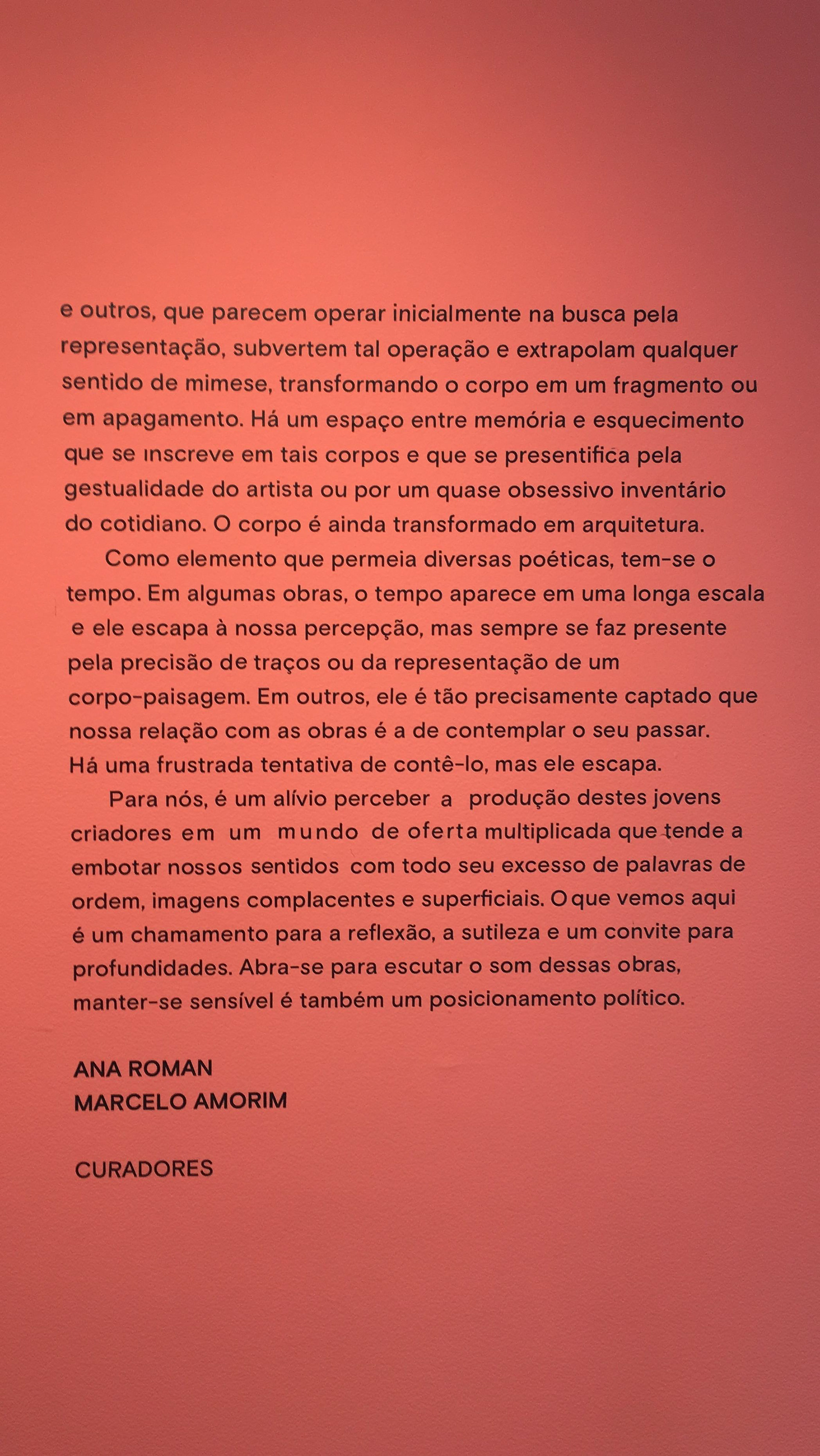 e outros, que parecem operar inicialmente na busca pela representação, subvertem tal operação e extrapolam qualquer sentido de mimese, transformando o corpo em um fragmento ou em apagamento. Há um espaço entre memória e esquecimento que se inscreve em tais corpos e que se presentifica pela gestualidade do artista ou por um quase obsessivo inventário do cotidiano. O corpo é ainda transformado em arquitetura.

Como elemento que permeia diversas poéticas, tem-se o tempo. Em algumas obras, o tempo aparece em uma longa escala e ele escapa à nossa percepção, mas sempre se faz presente pela precisão de traços ou da representação de um corpo-paisagem. Em outros, ele é tão precisamente captado que nossa relação com as obras é a de contemplar o seu passar. Há uma frustrada tentativa de contê-lo, mas ele escapa.

Para nós, é um alívio perceber a produção destes jovens criadores em um mundo de oferta multiplicada que tende a embotar nossos sentidos com todo seu excesso de palavras de ordem, imagens complacentes e superficiais. O que vemos aqui é um chamamento para a reflexão, a sutileza e um convite para profundidades. Abra-se para escutar o som dessas obras, manter-se sensível é também um posicionamento político.

ANA ROMAN
MARCELO AMORIM

CURADORES